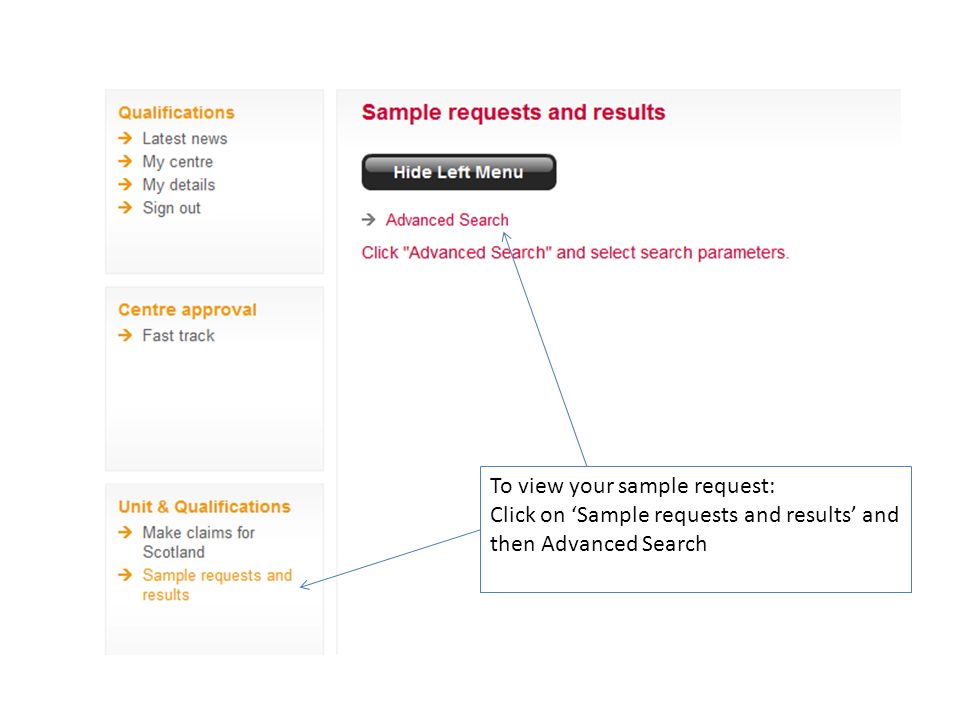 Qualifications
Latest news
My centre
My details
Sign out

Centre approval
Fast track

Unit & Qualifications
Make claims for Scotland
Sample requests and results

Sample requests and results

Hide Left Menu

Advanced Search

Click "Advanced Search" and select search parameters.

To view your sample request:
Click on ‘Sample requests and results’ and then Advanced Search